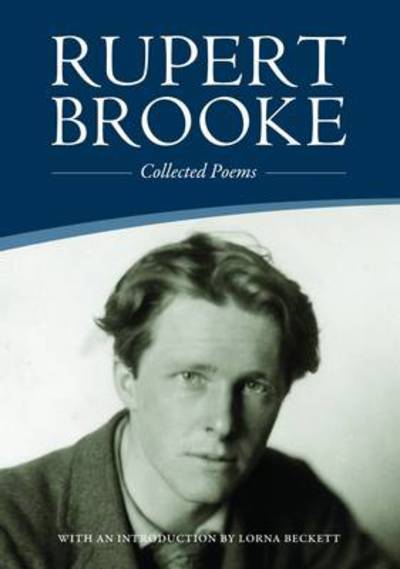 RUPERT BROOKE

Collected Poems

WITH AN INTRODUCTION BY LORNA BECKETT